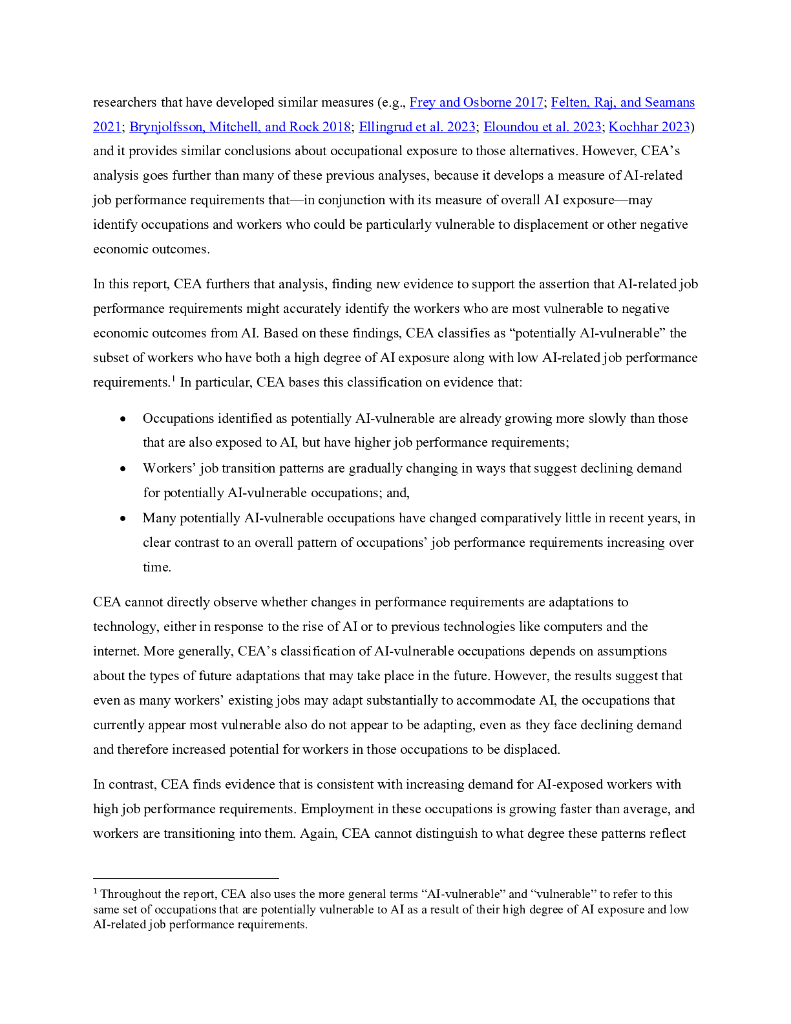 researchers that have developed similar measures (e.g., Frey and Osborne 2017; Felten, Raj, and Seamans 2021; Brynjolfsson, Mitchell, and Rock 2018; Ellingrud et al. 2023; Eloundou et al. 2023; Kochhar 2023) and it provides similar conclusions about occupational exposure to those alternatives. However, CEA's analysis goes further than many of these previous analyses, because it develops a measure of AI-related job performance requirements that—in conjunction with its measure of overall AI exposure—may identify occupations and workers who could be particularly vulnerable to displacement or other negative economic outcomes.

In this report, CEA furthers that analysis, finding new evidence to support the assertion that AI-related job performance requirements might accurately identify the workers who are most vulnerable to negative economic outcomes from AI. Based on these findings, CEA classifies as "potentially AI-vulnerable" the subset of workers who have both a high degree of AI exposure along with low AI-related job performance requirements.$^1$ In particular, CEA bases this classification on evidence that:

• Occupations identified as potentially AI-vulnerable are already growing more slowly than those that are also exposed to AI, but have higher job performance requirements;
• Workers' job transition patterns are gradually changing in ways that suggest declining demand for potentially AI-vulnerable occupations; and,
• Many potentially AI-vulnerable occupations have changed comparatively little in recent years, in clear contrast to an overall pattern of occupations' job performance requirements increasing over time.

CEA cannot directly observe whether changes in performance requirements are adaptations to technology, either in response to the rise of AI or to previous technologies like computers and the internet. More generally, CEA's classification of AI-vulnerable occupations depends on assumptions about the types of future adaptations that may take place in the future. However, the results suggest that even as many workers' existing jobs may adapt substantially to accommodate AI, the occupations that currently appear most vulnerable also do not appear to be adapting, even as they face declining demand and therefore increased potential for workers in those occupations to be displaced.

In contrast, CEA finds evidence that is consistent with increasing demand for AI-exposed workers with high job performance requirements. Employment in these occupations is growing faster than average, and workers are transitioning into them. Again, CEA cannot distinguish to what degree these patterns reflect

$^1$ Throughout the report, CEA also uses the more general terms "AI-vulnerable" and "vulnerable" to refer to this same set of occupations that are potentially vulnerable to AI as a result of their high degree of AI exposure and low AI-related job performance requirements.